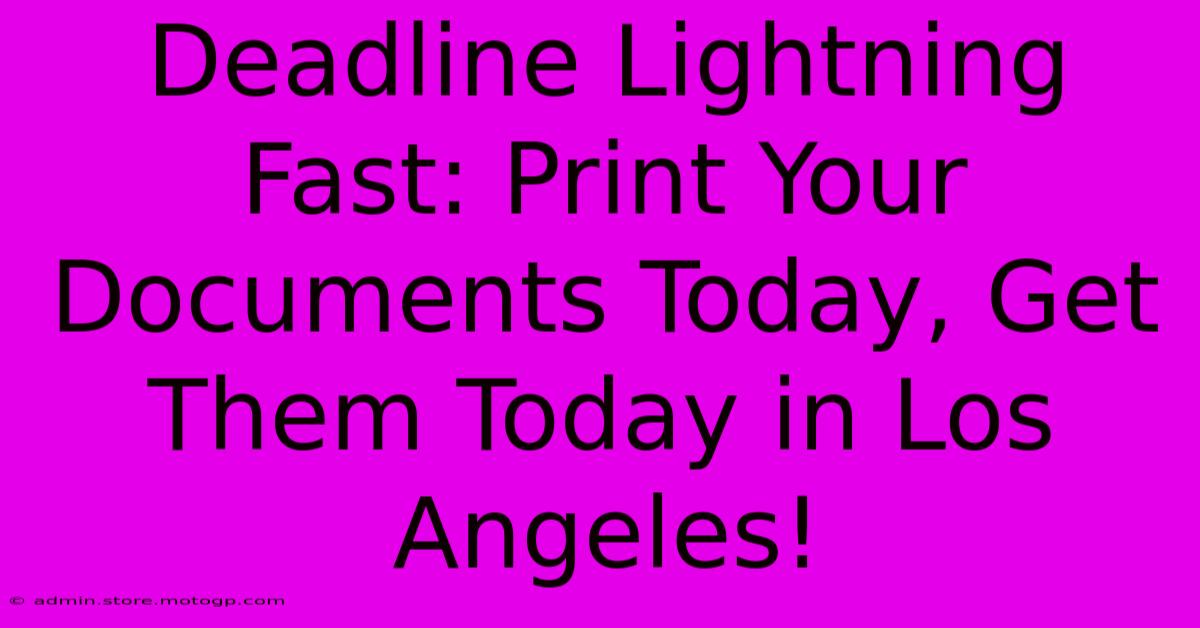 Deadline Lightning Fast: Print Your Documents Today, Get Them Today in Los Angeles!

© admin.store.motogp.com